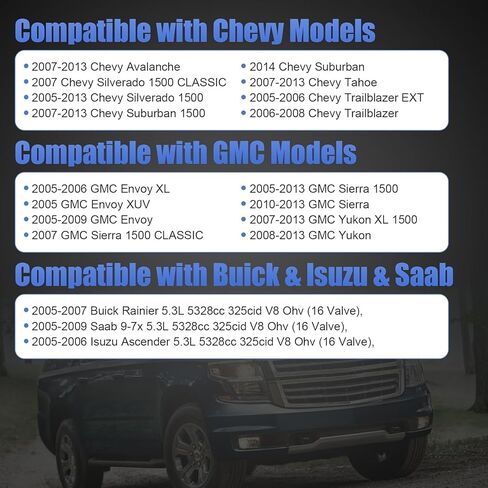 Compatible with Chevy Models

• 2007-2013 Chevy Avalanche
• 2007 Chevy Silverado 1500 CLASSIC
• 2005-2013 Chevy Silverado 1500
• 2007-2013 Chevy Suburban 1500

• 2014 Chevy Suburban
• 2007-2013 Chevy Tahoe
• 2005-2006 Chevy Trailblazer EXT
• 2006-2008 Chevy Trailblazer

Compatible with GMC Models

• 2005-2006 GMC Envoy XL
• 2005 GMC Envoy XUV
• 2005-2009 GMC Envoy
• 2007 GMC Sierra 1500 CLASSIC

• 2005-2013 GMC Sierra 1500
• 2010-2013 GMC Sierra
• 2007-2013 GMC Yukon XL 1500
• 2008-2013 GMC Yukon

Compatible with Buick & Isuzu & Saab

• 2005-2007 Buick Rainier 5.3L 5328cc 325cid V8 Ohv (16 Valve),
• 2005-2009 Saab 9-7x 5.3L 5328cc 325cid V8 Ohv (16 Valve),
• 2005-2006 Isuzu Ascender 5.3L 5328cc 325cid V8 Ohv (16 Valve),